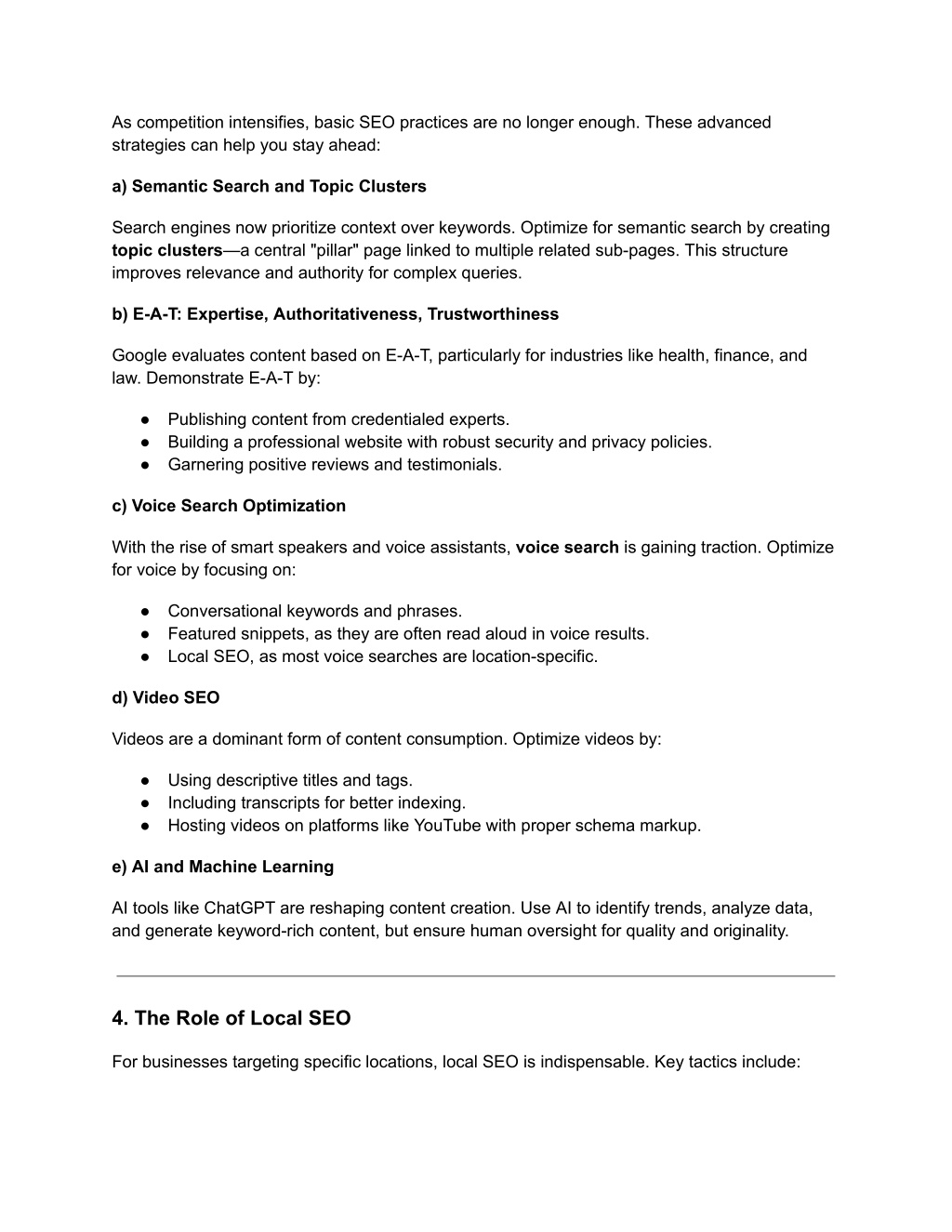 As competition intensifies, basic SEO practices are no longer enough. These advanced strategies can help you stay ahead:

a) Semantic Search and Topic Clusters

Search engines now prioritize context over keywords. Optimize for semantic search by creating topic clusters—a central "pillar" page linked to multiple related sub-pages. This structure improves relevance and authority for complex queries.

b) E-A-T: Expertise, Authoritativeness, Trustworthiness

Google evaluates content based on E-A-T, particularly for industries like health, finance, and law. Demonstrate E-A-T by:

● Publishing content from credentialed experts.
● Building a professional website with robust security and privacy policies.
● Garnering positive reviews and testimonials.

c) Voice Search Optimization

With the rise of smart speakers and voice assistants, voice search is gaining traction. Optimize for voice by focusing on:

● Conversational keywords and phrases.
● Featured snippets, as they are often read aloud in voice results.
● Local SEO, as most voice searches are location-specific.

d) Video SEO

Videos are a dominant form of content consumption. Optimize videos by:

● Using descriptive titles and tags.
● Including transcripts for better indexing.
● Hosting videos on platforms like YouTube with proper schema markup.

e) AI and Machine Learning

AI tools like ChatGPT are reshaping content creation. Use AI to identify trends, analyze data, and generate keyword-rich content, but ensure human oversight for quality and originality.

4. The Role of Local SEO

For businesses targeting specific locations, local SEO is indispensable. Key tactics include: